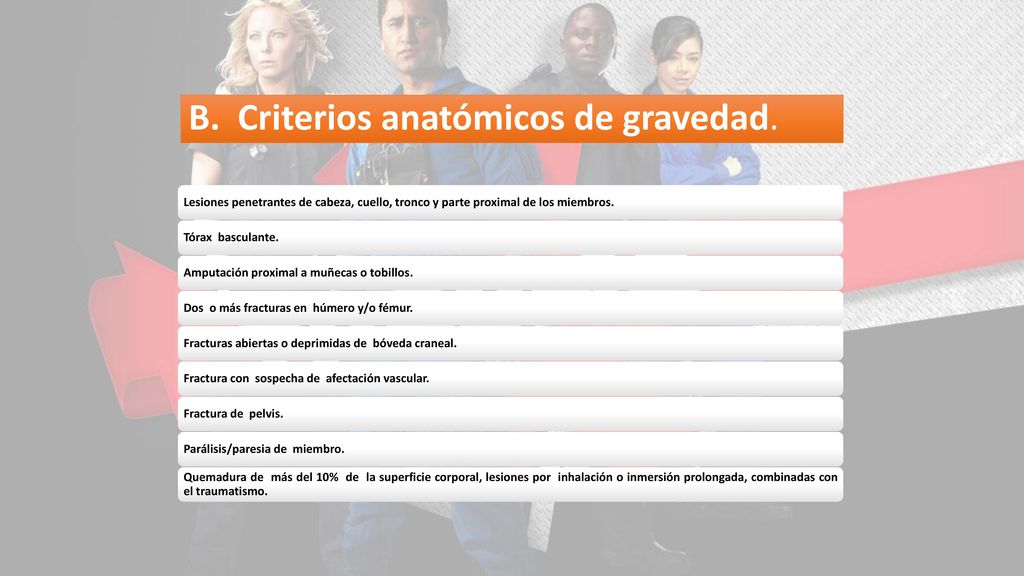 B. Criterios anatómicos de gravedad.

Lesiones penetrantes de cabeza, cuello, tronco y parte proximal de los miembros.

Tórax basculante.

Amputación proximal a muñecas o tobillos.

Dos o más fracturas en húmero y/o fémur.

Fracturas abiertas o deprimidas de bóveda craneal.

Fractura con sospecha de afectación vascular.

Fractura de pelvis.

Parálisis/paresia de miembro.

Quemadura de más del 10% de la superficie corporal, lesiones por inhalación o inmersión prolongada, combinadas con el traumatismo.